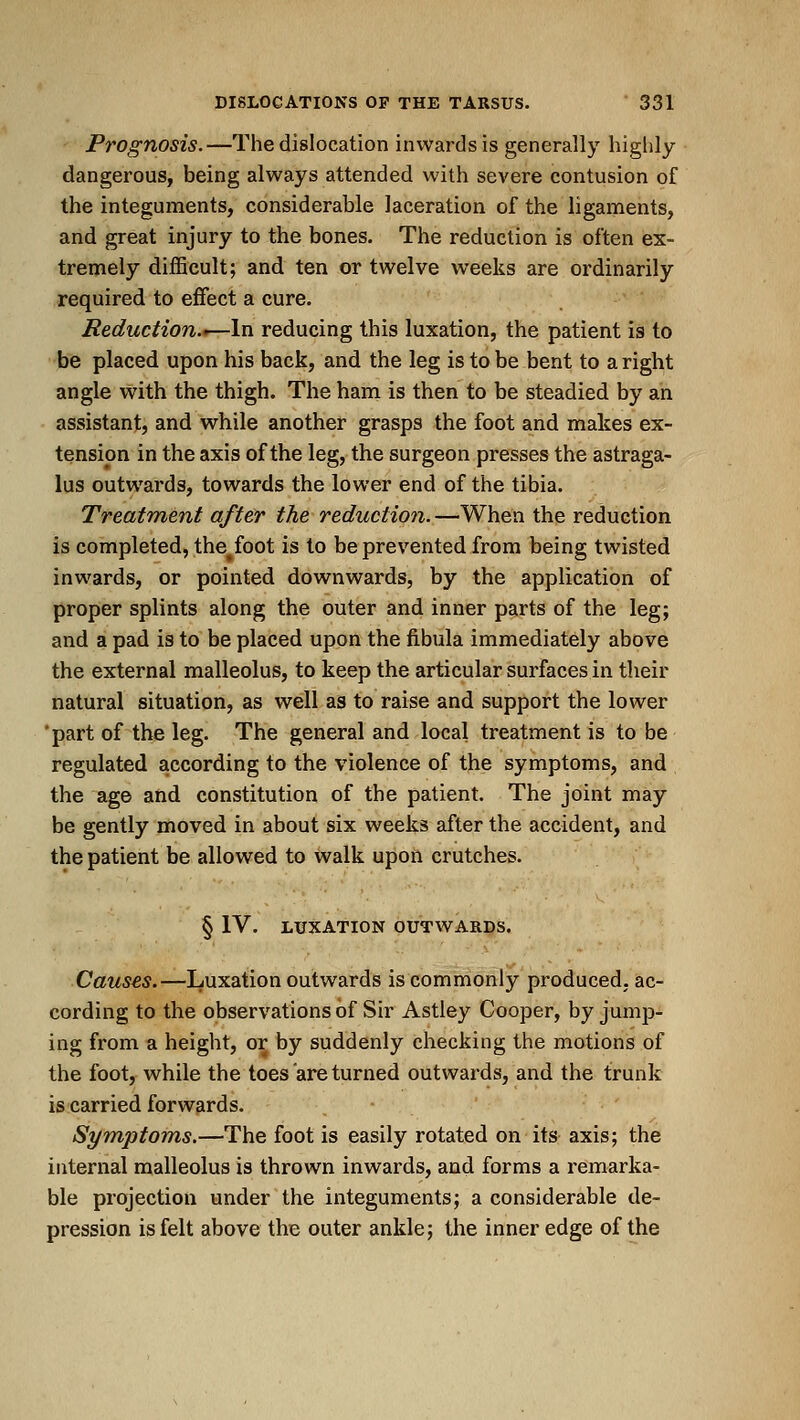 DISLOCATIONS OF THE TARSUS. 331

Prognosis.—The dislocation inwards is generally highly dangerous, being always attended with severe contusion of the integuments, considerable laceration of the ligaments, and great injury to the bones. The reduction is often extremely difficult; and ten or twelve weeks are ordinarily required to effect a cure.

Reduction.—In reducing this luxation, the patient is to be placed upon his back, and the leg is to be bent to a right angle with the thigh. The ham is then to be steadied by an assistant, and while another grasps the foot and makes extension in the axis of the leg, the surgeon presses the astragalus outwards, towards the lower end of the tibia.

Treatment after the reduction.—When the reduction is completed, the foot is to be prevented from being twisted inwards, or pointed downwards, by the application of proper splints along the outer and inner parts of the leg; and a pad is to be placed upon the fibula immediately above the external malleolus, to keep the articular surfaces in their natural situation, as well as to raise and support the lower part of the leg. The general and local treatment is to be regulated according to the violence of the symptoms, and the age and constitution of the patient. The joint may be gently moved in about six weeks after the accident, and the patient be allowed to walk upon crutches.

§ IV. LUXATION OUTWARDS.

Causes.—Luxation outwards is commonly produced, according to the observations of Sir Astley Cooper, by jumping from a height, or by suddenly checking the motions of the foot, while the toes are turned outwards, and the trunk is carried forwards.

Symptoms.—The foot is easily rotated on its axis; the internal malleolus is thrown inwards, and forms a remarkable projection under the integuments; a considerable depression is felt above the outer ankle; the inner edge of the